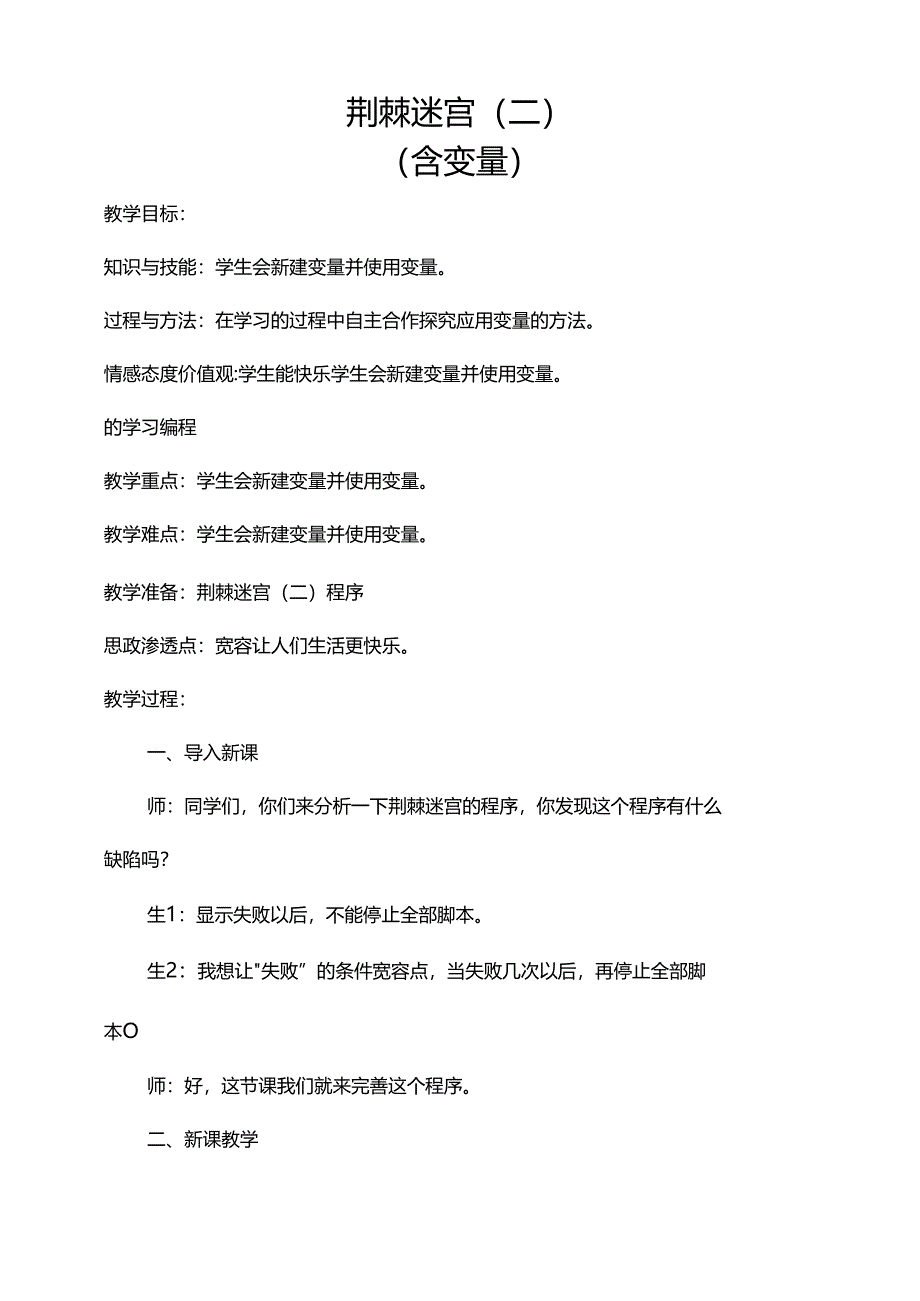 荆棘迷宫（二）
（含变量）

教学目标：

知识与技能：学生会新建变量并使用变量。

过程与方法：在学习的过程中自主合作探究应用变量的方法。

情感态度价值观:学生能快乐学生会新建变量并使用变量。

的学习编程

教学重点：学生会新建变量并使用变量。

教学难点：学生会新建变量并使用变量。

教学准备：荆棘迷宫（二）程序

思政渗透点：宽容让人们生活更快乐。

教学过程：

一、导入新课

师：同学们，你们来分析一下荆棘迷宫的程序，你发现这个程序有什么缺陷吗？

生1：显示失败以后，不能停止全部脚本。

生2：我想让"失败”的条件宽容点，当失败几次以后，再停止全部脚本O

师：好，这节课我们就来完善这个程序。

二、新课教学